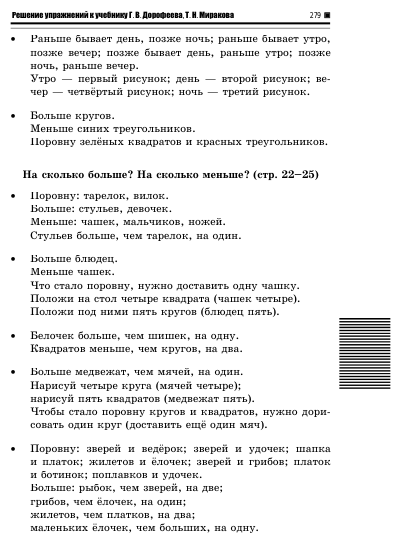 Решение упражнений к учебнику Г. В. Дорофеева, Т. Н. Миракова 279

• Раньше бывает день, позже ночь; раньше бывает утро, позже вечер; позже бывает день, раньше утро; позже ночь, раньше вечер.
Утро — первый рисунок; день — второй рисунок; вечер — четвёртый рисунок; ночь — третий рисунок.

• Больше кругов.
Меньше синих треугольников.
Поровну зелёных квадратов и красных треугольников.

На сколько больше? На сколько меньше? (стр. 22–25)

• Поровну: тарелок, вилок.
Больше: стульев, девочек.
Меньше: чашек, мальчиков, ножей.
Стульев больше, чем тарелок, на один.

• Больше блюдец.
Меньше чашек.
Что стало поровну, нужно доставить одну чашку.
Положи на стол четыре квадрата (чашек четыре).
Положи под ними пять кругов (блюдец пять).

• Белочек больше, чем шишек, на одну.
Квадратов меньше, чем кругов, на два.

• Больше медвежат, чем мячей, на один.
Нарисуй четыре круга (мячей четыре);
нарисуй пять квадратов (медвежат пять).
Чтобы стало поровну кругов и квадратов, нужно дорисовать один круг (доставить ещё один мяч).

• Поровну: зверей и ведёрок; зверей и удочек; шапка и платок; жилетов и ёлочек; зверей и грибов; платок и ботинок; поплавков и удочек.
Больше: рыбок, чем зверей, на две;
грибов, чем ёлочек, на один;
жилетов, чем платков, на два;
маленьких ёлочек, чем больших, на одну.